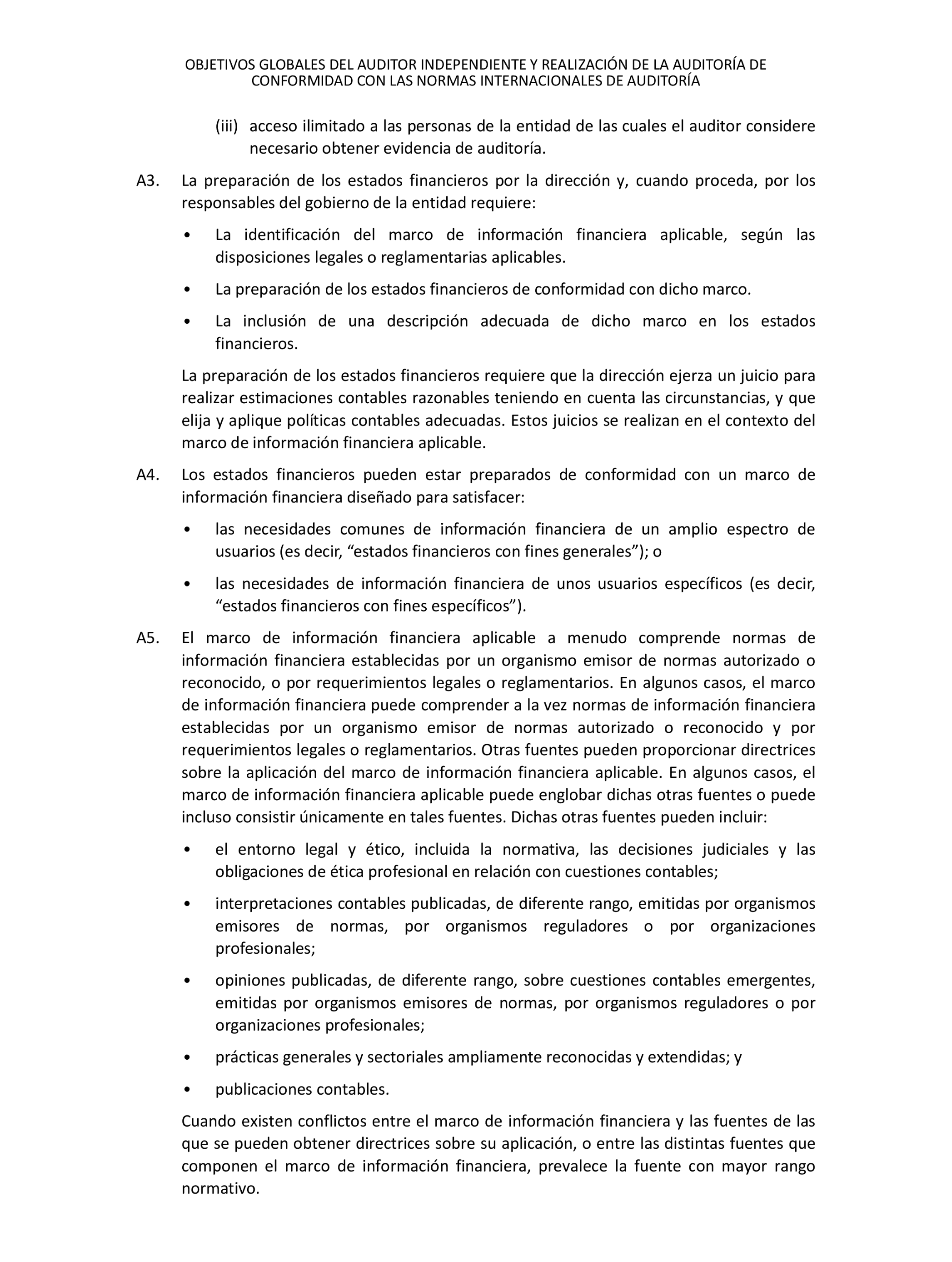 OBJETIVOS GLOBALES DEL AUDITOR INDEPENDIENTE Y REALIZACIÓN DE LA AUDITORÍA DE CONFORMIDAD CON LAS NORMAS INTERNACIONALES DE AUDITORÍA

(iii) acceso ilimitado a las personas de la entidad de las cuales el auditor considere necesario obtener evidencia de auditoría.

A3. La preparación de los estados financieros por la dirección y, cuando proceda, por los responsables del gobierno de la entidad requiere:

• La identificación del marco de información financiera aplicable, según las disposiciones legales o reglamentarias aplicables.

• La preparación de los estados financieros de conformidad con dicho marco.

• La inclusión de una descripción adecuada de dicho marco en los estados financieros.

La preparación de los estados financieros requiere que la dirección ejerza un juicio para realizar estimaciones contables razonables teniendo en cuenta las circunstancias, y que elija y aplique políticas contables adecuadas. Estos juicios se realizan en el contexto del marco de información financiera aplicable.

A4. Los estados financieros pueden estar preparados de conformidad con un marco de información financiera diseñado para satisfacer:

• las necesidades comunes de información financiera de un amplio espectro de usuarios (es decir, “estados financieros con fines generales”); o

• las necesidades de información financiera de unos usuarios específicos (es decir, “estados financieros con fines específicos”).

A5. El marco de información financiera aplicable a menudo comprende normas de información financiera establecidas por un organismo emisor de normas autorizado o reconocido, o por requerimientos legales o reglamentarios. En algunos casos, el marco de información financiera puede comprender a la vez normas de información financiera establecidas por un organismo emisor de normas autorizado o reconocido y por requerimientos legales o reglamentarios. Otras fuentes pueden proporcionar directrices sobre la aplicación del marco de información financiera aplicable. En algunos casos, el marco de información financiera aplicable puede englobar dichas otras fuentes o puede incluso consistir únicamente en tales fuentes. Dichas otras fuentes pueden incluir:

• el entorno legal y ético, incluida la normativa, las decisiones judiciales y las obligaciones de ética profesional en relación con cuestiones contables;

• interpretaciones contables publicadas, de diferente rango, emitidas por organismos emisores de normas, por organismos reguladores o por organizaciones profesionales;

• opiniones publicadas, de diferente rango, sobre cuestiones contables emergentes, emitidas por organismos emisores de normas, por organismos reguladores o por organizaciones profesionales;

• prácticas generales y sectoriales ampliamente reconocidas y extendidas; y

• publicaciones contables.

Cuando existen conflictos entre el marco de información financiera y las fuentes de las que se pueden obtener directrices sobre su aplicación, o entre las distintas fuentes que componen el marco de información financiera, prevalece la fuente con mayor rango normativo.